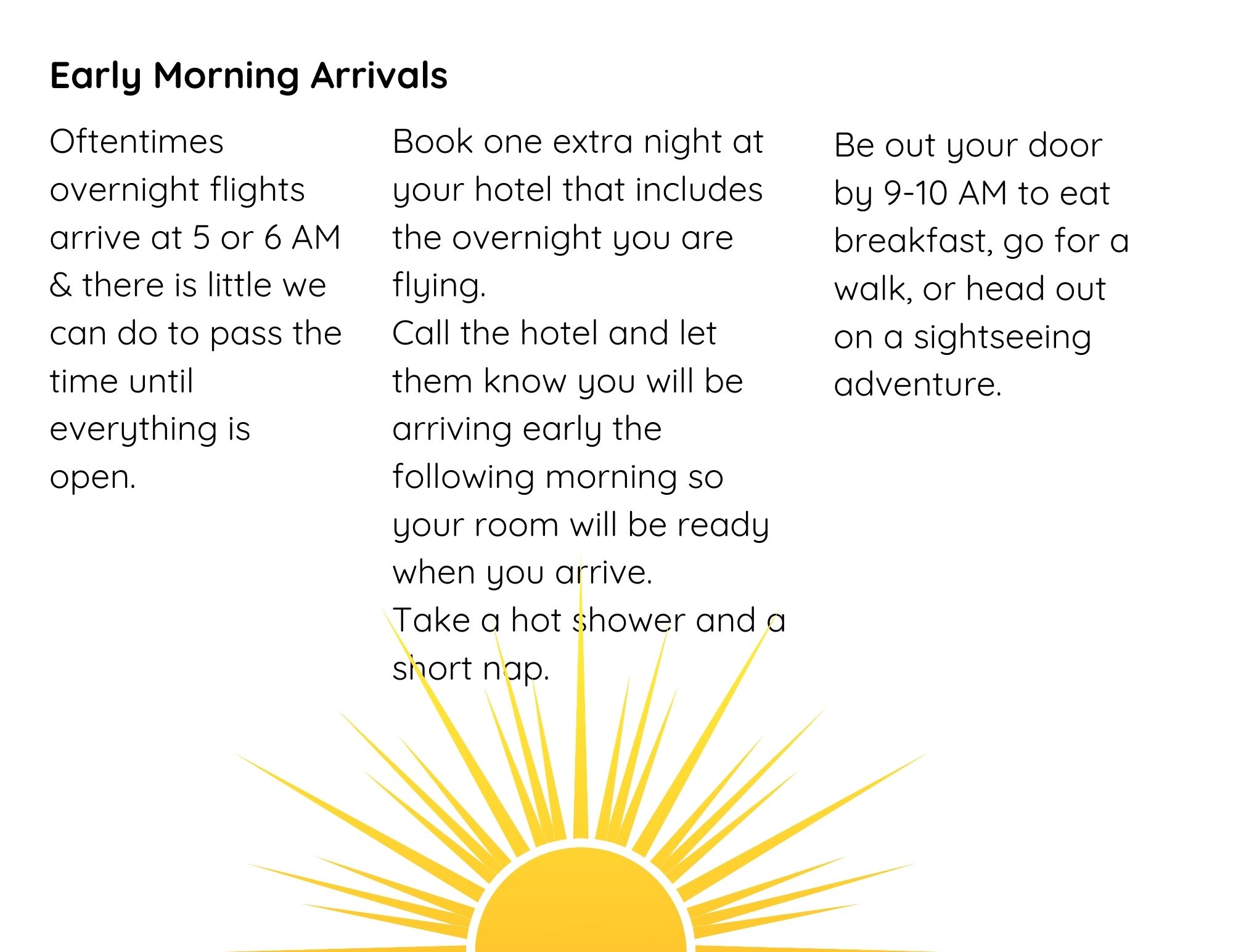 Early Morning Arrivals

Oftentimes overnight flights arrive at 5 or 6 AM & there is little we can do to pass the time until everything is open.

Book one extra night at your hotel that includes the overnight you are flying.
Call the hotel and let them know you will be arriving early the following morning so your room will be ready when you arrive.
Take a hot shower and a short nap.

Be out your door by 9-10 AM to eat breakfast, go for a walk, or head out on a sightseeing adventure.